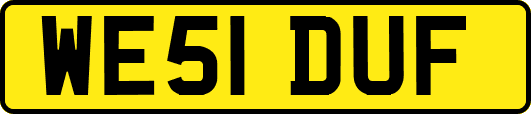 WE51 DUF